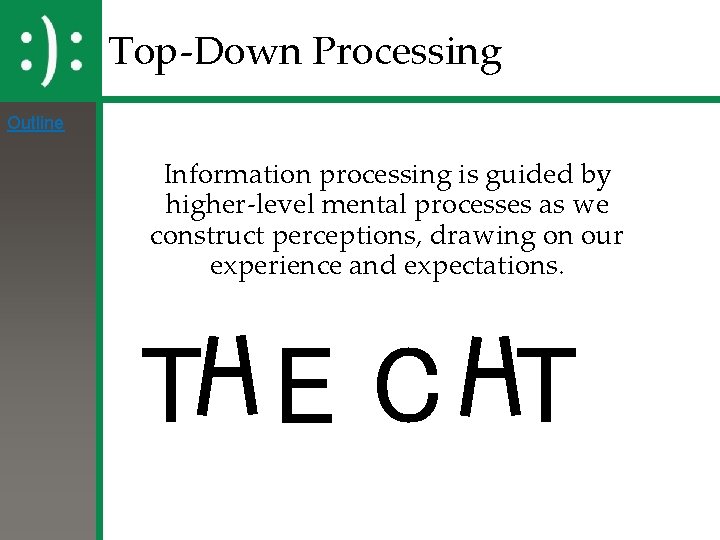 :):

Top-Down Processing

Outline

Information processing is guided by higher-level mental processes as we construct perceptions, drawing on our experience and expectations.

THE CAT